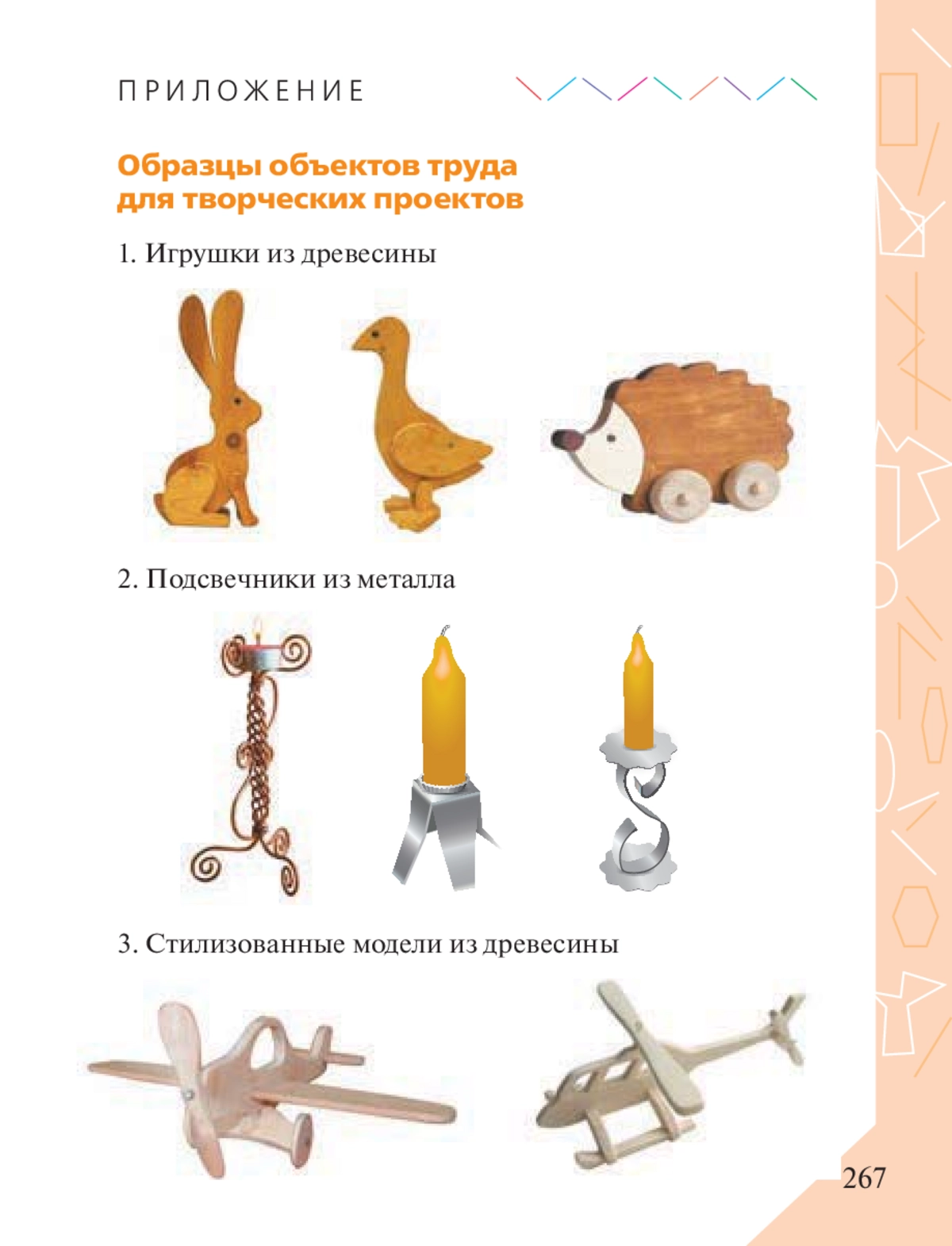 ПРИЛОЖЕНИЕ

Образцы объектов труда для творческих проектов

1. Игрушки из древесины

2. Подсвечники из металла

3. Стилизованные модели из древесины

267